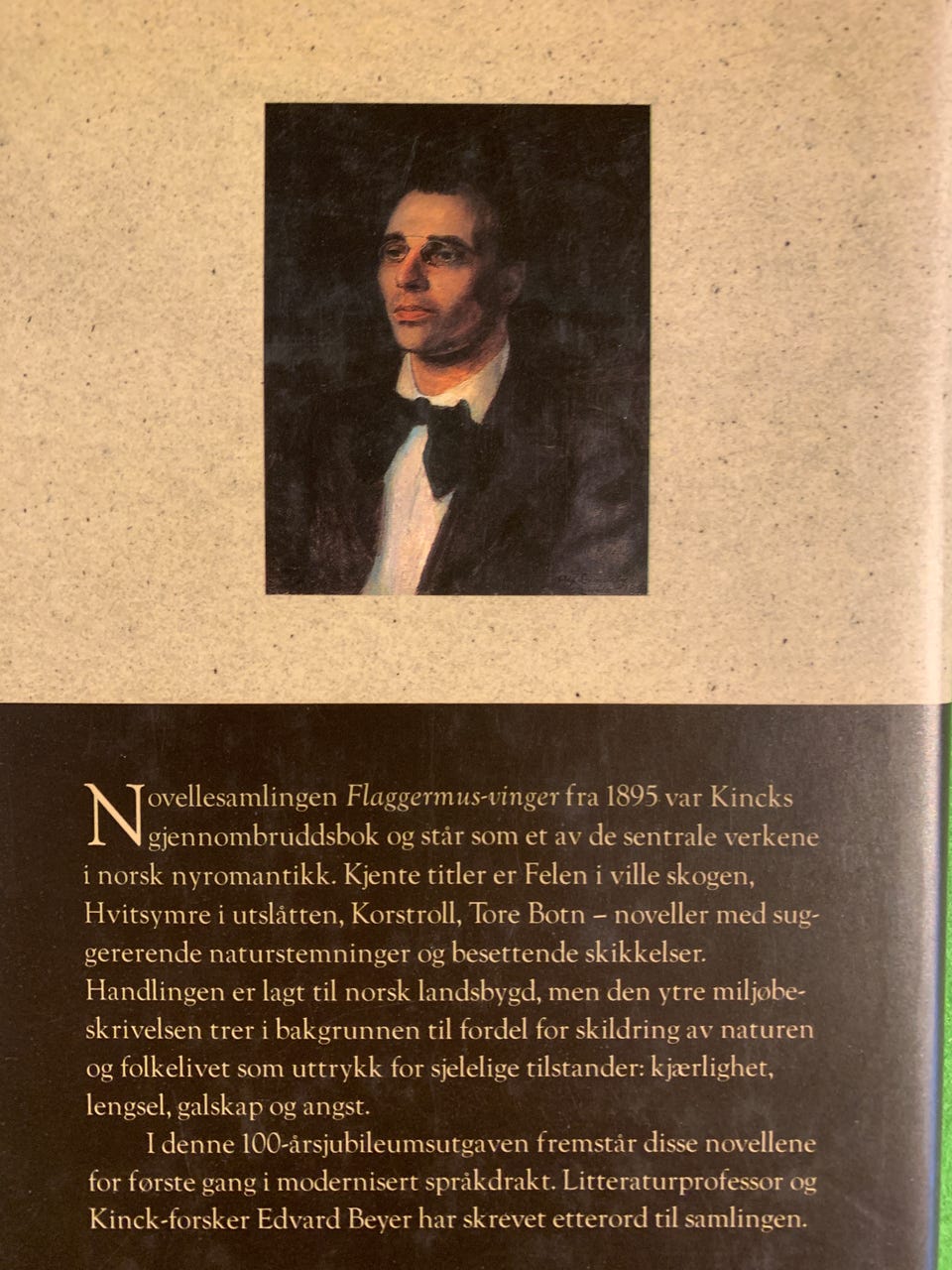 Novellesamlingen Flaggermus-vinger fra 1895 var Kincks gjennombruddsbok og står som et av de sentrale verkene i norsk nyromantikk. Kjente titler er Felen i ville skogen, Hvitsymre i utslåtten, Korstroll, Tore Botn – noveller med suggererende naturstemninger og besettende skikkelser. Handlingen er lagt til norsk landsbygd, men den ytre miljøbeskrivelsen trer i bakgrunnen til fordel for skildring av naturen og folkelivet som uttrykk for sjelelige tilstander: kjærlighet, lengsel, galskap og angst.

I denne 100-årsjubileumsutgaven fremstår disse novellene for første gang i modernisert språkdrakt. Litteraturprofessor og Kinck-forsker Edvard Beyer har skrevet etterord til samlingen.